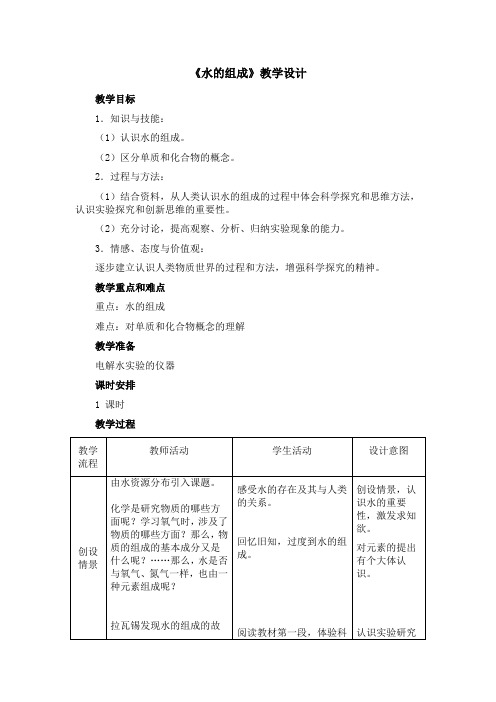 《水的组成》教学设计

教学目标

1．知识与技能：

（1）认识水的组成。

（2）区分单质和化合物的概念。

2．过程与方法：

（1）结合资料，从人类认识水的组成的过程中体会科学探究和思维方法，认识实验探究和创新思维的重要性。

（2）充分讨论，提高观察、分析、归纳实验现象的能力。

3．情感、态度与价值观：

逐步建立认识人类物质世界的过程和方法，增强科学探究的精神。

教学重点和难点

重点：水的组成

难点：对单质和化合物概念的理解

教学准备

电解水实验的仪器

课时安排

1 课时

教学过程

| 教学流程 | 教师活动 | 学生活动 | 设计意图 |
|---|---|---|---|
| 创设情景 | 由水资源分布引入课题。<br><br>化学是研究物质的哪些方面呢？学习氧气时，涉及了物质的哪些方面？那么，物质的组成的基本成分又是什么呢？……那么，水是否与氧气、氮气一样，也由一种元素组成呢？<br><br>拉瓦锡发现水的组成的故 | 感受水的存在及其与人类的关系。<br><br>回忆旧知，过度到水的组成。<br><br>阅读教材第一段，体验科 | 创设情景，认识水的重要性，激发求知欲。<br><br>对元素的提出有个大体认识。<br><br>认识实验研究 |